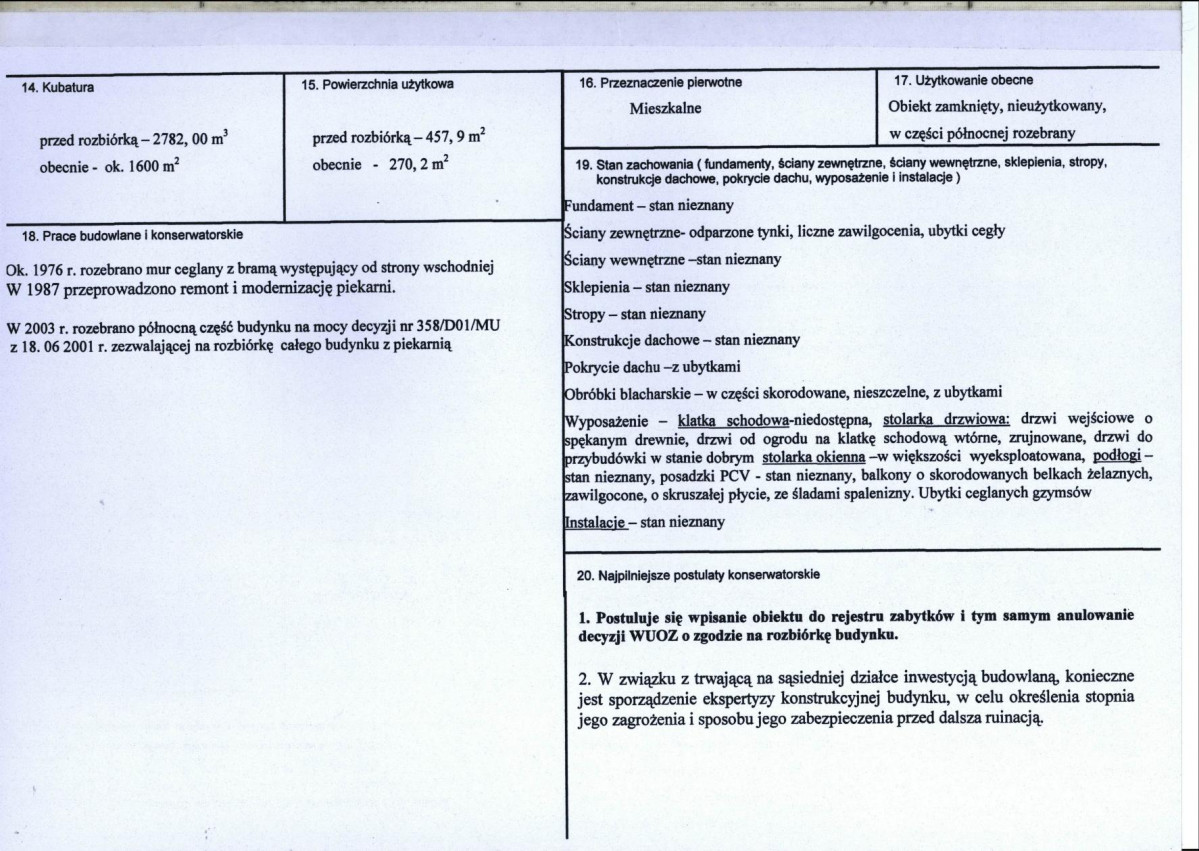 14. Kubatura

przed rozbiórką – 2782, 00 $m^3$
obecnie - ok. 1600 $m^2$

15. Powierzchnia użytkowa

przed rozbiórką – 457, 9 $m^2$
obecnie - 270, 2 $m^2$

18. Prace budowlane i konserwatorskie

Ok. 1976 r. rozebrano mur ceglany z bramą występujący od strony wschodniej
W 1987 przeprowadzono remont i modernizację piekarni.

W 2003 r. rozebrano północną część budynku na mocy decyzji nr 358/D01/MU z 18. 06 2001 r. zezwalającej na rozbiórkę całego budynku z piekarnią

16. Przeznaczenie pierwotne

Mieszkalne

17. Użytkowanie obecne

Obiekt zamknięty, nieużytkowany,
w części północnej rozebrany

19. Stan zachowania ( fundamenty, ściany zewnętrzne, ściany wewnętrzne, sklepienia, stropy, konstrukcje dachowe, pokrycie dachu, wyposażenie i instalacje )

Fundament – stan nieznany

Ściany zewnętrzne- odparzone tynki, liczne zawilgocenia, ubytki cegły

Ściany wewnętrzne –stan nieznany

Sklepienia – stan nieznany

Stropy – stan nieznany

Konstrukcje dachowe – stan nieznany

Pokrycie dachu –z ubytkami

Obróbki blacharskie – w części skorodowane, nieszczelne, z ubytkami

Wyposażenie – klatka schodowa-niedostępna, stolarka drzwiowa: drzwi wejściowe o spękanym drewnie, drzwi od ogrodu na klatkę schodową wtórne, zrujnowane, drzwi do przybudówki w stanie dobrym stolarka okienna –w większości wyeksploatowana, podłogi – stan nieznany, posadzki PCV - stan nieznany, balkony o skorodowanych belkach żelaznych, zawilgocone, o skruszałej płycie, ze śladami spalenizny. Ubytki ceglanych gzymsów

Instalacje – stan nieznany

20. Najpilniejsze postulaty konserwatorskie

1. Postuluje się wpisanie obiektu do rejestru zabytków i tym samym anulowanie decyzji WUOZ o zgodzie na rozbiórkę budynku.

2. W związku z trwającą na sąsiedniej działce inwestycją budowlaną, konieczne jest sporządzenie ekspertyzy konstrukcyjnej budynku, w celu określenia stopnia jego zagrożenia i sposobu jego zabezpieczenia przed dalsza ruinacją.